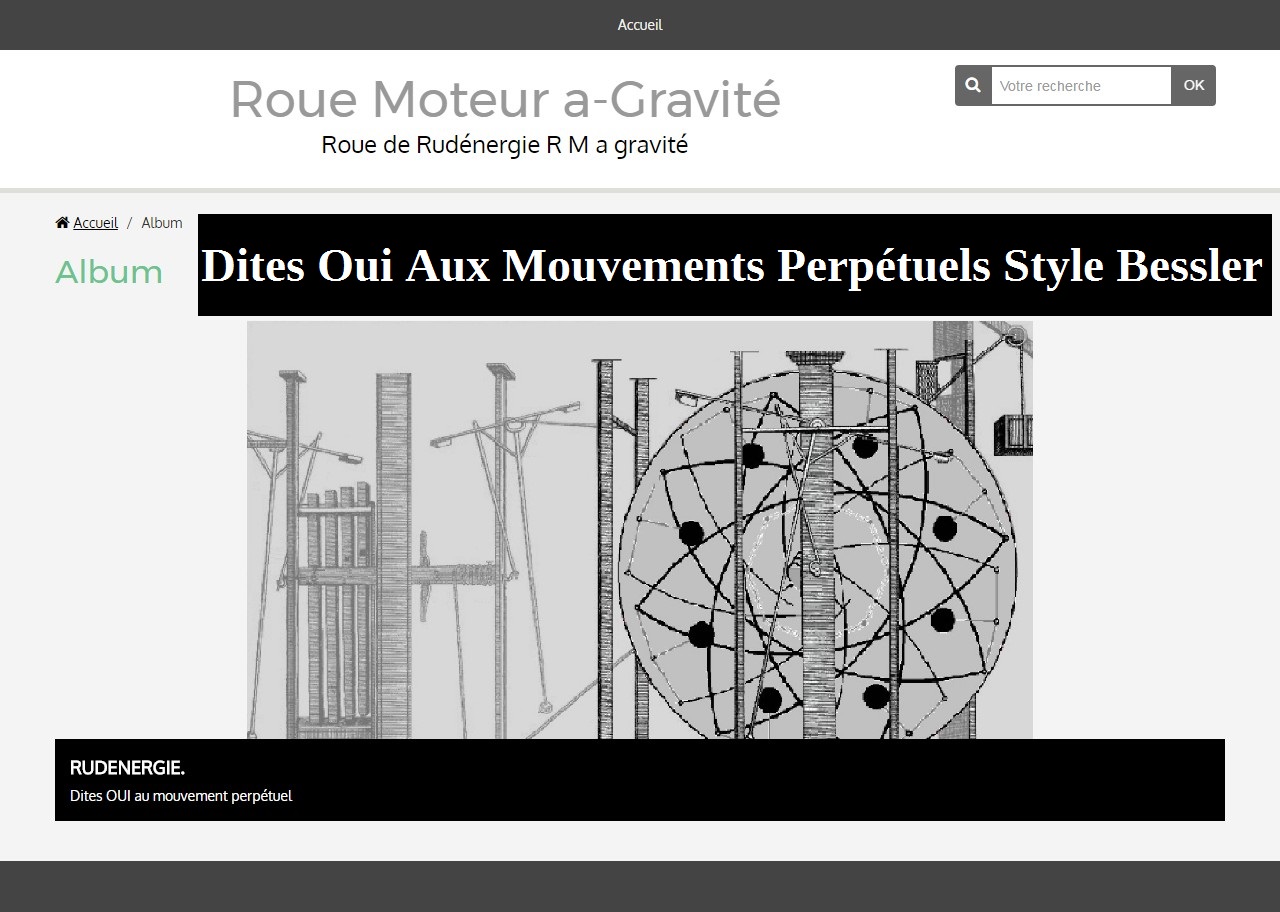 Accueil

Roue Moteur a-Gravité

Roue de Rudénergie R M a gravité

Votre recherche OK

Accueil / Album

Album

Dites Oui Aux Mouvements Perpétuels Style Bessler

RUDENERGIE.

Dites OUI au mouvement perpétuel